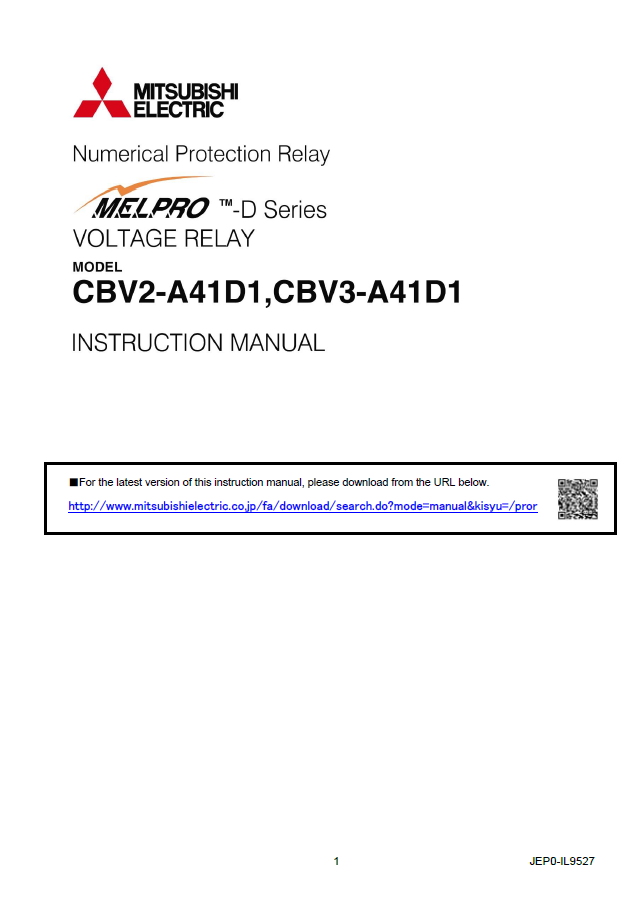 MITSUBISHI ELECTRIC

Numerical Protection Relay

MELPRO ™-D Series
VOLTAGE RELAY

MODEL
CBV2-A41D1,CBV3-A41D1

INSTRUCTION MANUAL

■For the latest version of this instruction manual, please download from the URL below.
http://www.mitsubishielectric.co.jp/fa/download/search.do?mode=manual&kisyu=/pror

1

JEP0-IL9527